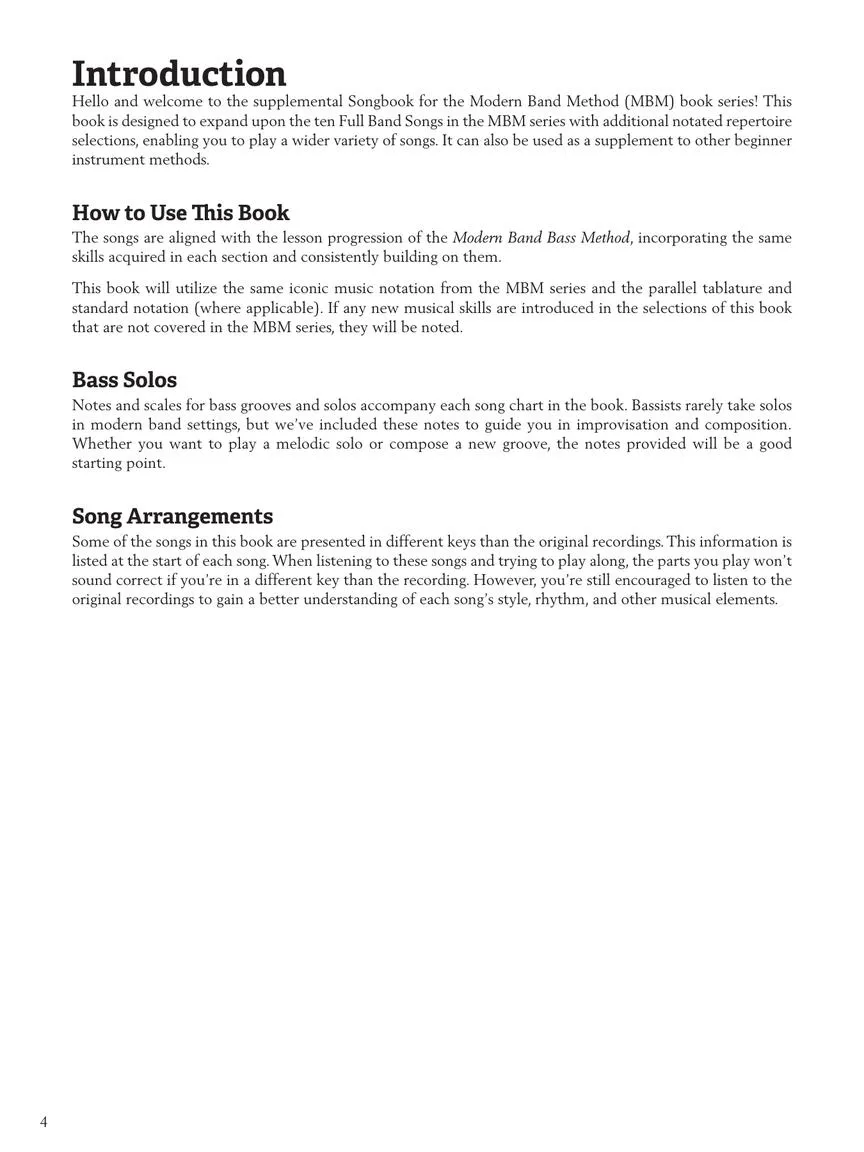 Introduction

Hello and welcome to the supplemental Songbook for the Modern Band Method (MBM) book series! This book is designed to expand upon the ten Full Band Songs in the MBM series with additional notated repertoire selections, enabling you to play a wider variety of songs. It can also be used as a supplement to other beginner instrument methods.

How to Use This Book

The songs are aligned with the lesson progression of the Modern Band Bass Method, incorporating the same skills acquired in each section and consistently building on them.

This book will utilize the same iconic music notation from the MBM series and the parallel tablature and standard notation (where applicable). If any new musical skills are introduced in the selections of this book that are not covered in the MBM series, they will be noted.

Bass Solos

Notes and scales for bass grooves and solos accompany each song chart in the book. Bassists rarely take solos in modern band settings, but we've included these notes to guide you in improvisation and composition. Whether you want to play a melodic solo or compose a new groove, the notes provided will be a good starting point.

Song Arrangements

Some of the songs in this book are presented in different keys than the original recordings. This information is listed at the start of each song. When listening to these songs and trying to play along, the parts you play won't sound correct if you're in a different key than the recording. However, you're still encouraged to listen to the original recordings to gain a better understanding of each song's style, rhythm, and other musical elements.

4